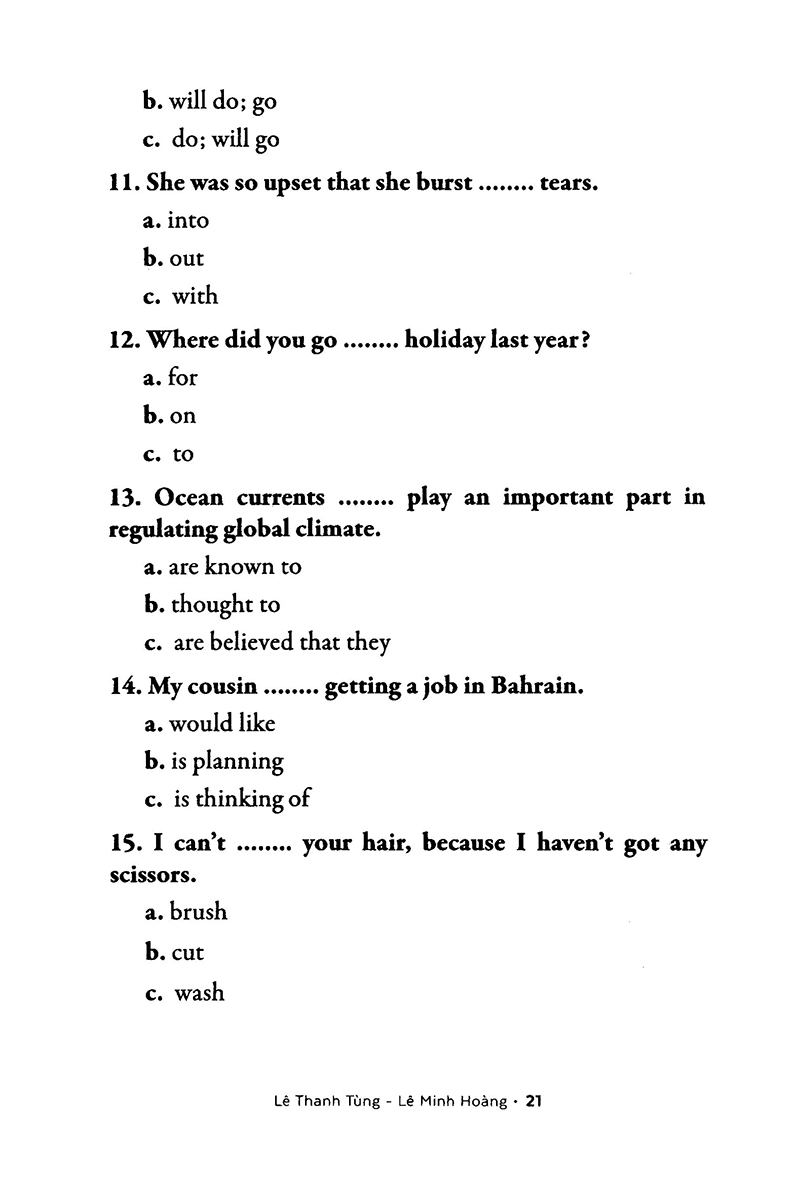 b. will do; go

c. do; will go

11. She was so upset that she burst ........ tears.

a. into

b. out

c. with

12. Where did you go ........ holiday last year?

a. for

b. on

c. to

13. Ocean currents ........ play an important part in regulating global climate.

a. are known to

b. thought to

c. are believed that they

14. My cousin ........ getting a job in Bahrain.

a. would like

b. is planning

c. is thinking of

15. I can't ........ your hair, because I haven't got any scissors.

a. brush

b. cut

c. wash

Lê Thanh Tùng - Lê Minh Hoàng • 21